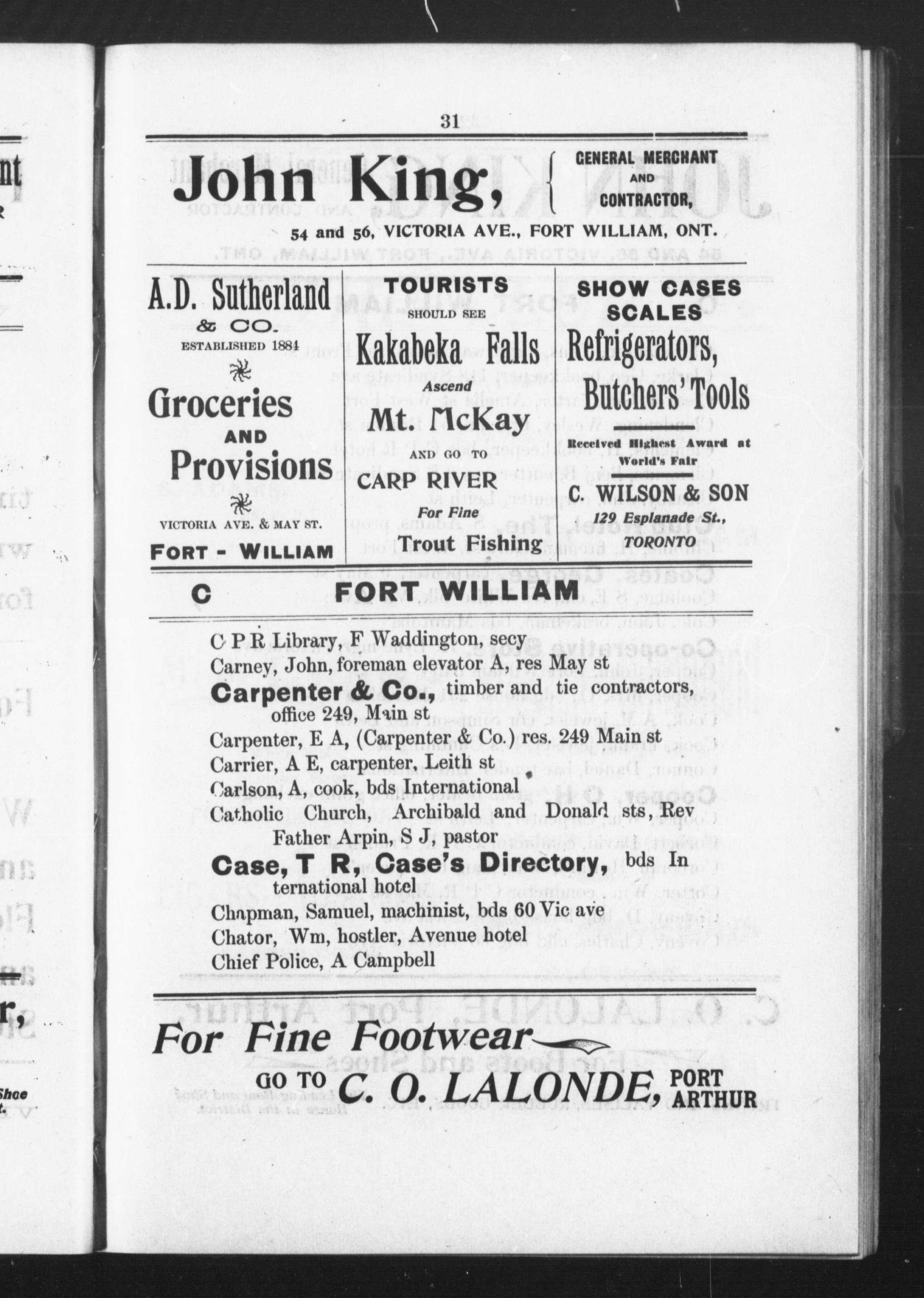 31

John King, GENERAL MERCHANT AND CONTRACTOR,

54 and 56, VICTORIA AVE., FORT WILLIAM, ONT.

A.D. Sutherland & CO.
ESTABLISHED 1884

Groceries AND Provisions

VICTORIA AVE. & MAY ST.
FORT - WILLIAM

TOURISTS SHOULD SEE
Kakabeka Falls
Ascend
Mt. McKay
AND GO TO
CARP RIVER
For Fine
Trout Fishing

SHOW CASES
SCALES
Refrigerators,
Butchers' Tools
Received Highest Award at World's Fair
C. WILSON & SON
129 Esplanade St.,
TORONTO

C FORT WILLIAM

C P R Library, F Waddington, secy
Carney, John, foreman elevator A, res May st
Carpenter & Co., timber and tie contractors, office 249, Main st
Carpenter, E A, (Carpenter & Co.) res. 249 Main st
Carrier, A E, carpenter, Leith st
Carlson, A, cook, bds International
Catholic Church, Archibald and Donald sts, Rev Father Arpin, S J, pastor
Case, T R, Case's Directory, bds International hotel
Chapman, Samuel, machinist, bds 60 Vic ave
Chator, Wm, hostler, Avenue hotel
Chief Police, A Campbell

For Fine Footwear
GO TO C. O. LALONDE, PORT ARTHUR